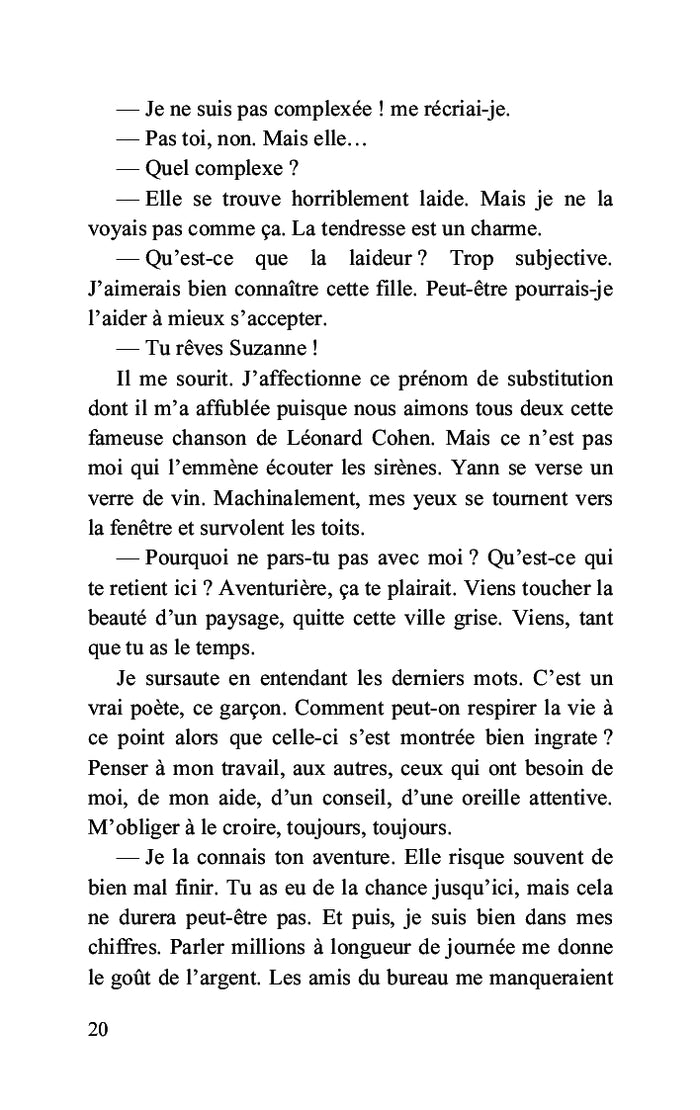 — Je ne suis pas complexée ! me récriai-je.

— Pas toi, non. Mais elle…

— Quel complexe ?

— Elle se trouve horriblement laide. Mais je ne la voyais pas comme ça. La tendresse est un charme.

— Qu'est-ce que la laideur ? Trop subjective. J'aimerais bien connaître cette fille. Peut-être pourrais-je l'aider à mieux s'accepter.

— Tu rêves Suzanne !

Il me sourit. J'affectionne ce prénom de substitution dont il m'a affublée puisque nous aimons tous deux cette fameuse chanson de Léonard Cohen. Mais ce n'est pas moi qui l'emmène écouter les sirènes. Yann se verse un verre de vin. Machinalement, mes yeux se tournent vers la fenêtre et survolent les toits.

— Pourquoi ne pars-tu pas avec moi ? Qu'est-ce qui te retient ici ? Aventurière, ça te plairait. Viens toucher la beauté d'un paysage, quitte cette ville grise. Viens, tant que tu as le temps.

Je sursaute en entendant les derniers mots. C'est un vrai poète, ce garçon. Comment peut-on respirer la vie à ce point alors que celle-ci s'est montrée bien ingrate ? Penser à mon travail, aux autres, ceux qui ont besoin de moi, de mon aide, d'un conseil, d'une oreille attentive. M'obliger à le croire, toujours, toujours.

— Je la connais ton aventure. Elle risque souvent de bien mal finir. Tu as eu de la chance jusqu'ici, mais cela ne durera peut-être pas. Et puis, je suis bien dans mes chiffres. Parler millions à longueur de journée me donne le goût de l'argent. Les amis du bureau me manqueraient

20